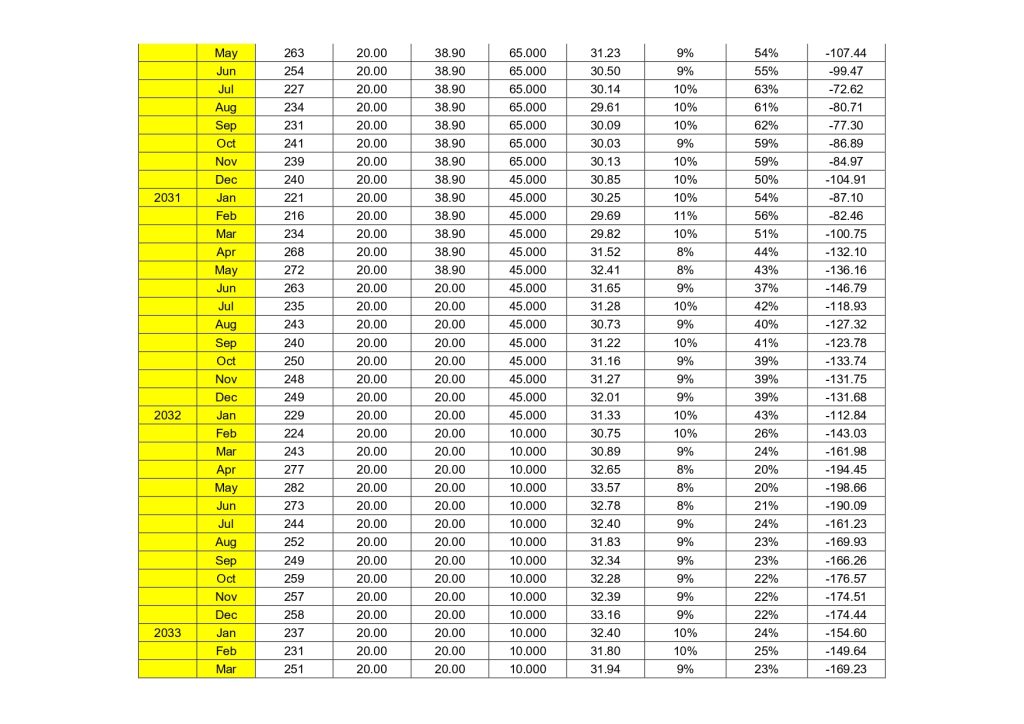 |  |  |  |  |  |  |  |  |  |  |
|---|---|---|---|---|---|---|---|---|---|
|  | May | 263 | 20.00 | 38.90 | 65.000 | 31.23 | 9% | 54% | -107.44 |
|  | Jun | 254 | 20.00 | 38.90 | 65.000 | 30.50 | 9% | 55% | -99.47 |
|  | Jul | 227 | 20.00 | 38.90 | 65.000 | 30.14 | 10% | 63% | -72.62 |
|  | Aug | 234 | 20.00 | 38.90 | 65.000 | 29.61 | 10% | 61% | -80.71 |
|  | Sep | 231 | 20.00 | 38.90 | 65.000 | 30.09 | 10% | 62% | -77.30 |
|  | Oct | 241 | 20.00 | 38.90 | 65.000 | 30.03 | 9% | 59% | -86.89 |
|  | Nov | 239 | 20.00 | 38.90 | 65.000 | 30.13 | 10% | 59% | -84.97 |
|  | Dec | 240 | 20.00 | 38.90 | 45.000 | 30.85 | 10% | 50% | -104.91 |
| 2031 | Jan | 221 | 20.00 | 38.90 | 45.000 | 30.25 | 10% | 54% | -87.10 |
|  | Feb | 216 | 20.00 | 38.90 | 45.000 | 29.69 | 11% | 56% | -82.46 |
|  | Mar | 234 | 20.00 | 38.90 | 45.000 | 29.82 | 10% | 51% | -100.75 |
|  | Apr | 268 | 20.00 | 38.90 | 45.000 | 31.52 | 8% | 44% | -132.10 |
|  | May | 272 | 20.00 | 38.90 | 45.000 | 32.41 | 8% | 43% | -136.16 |
|  | Jun | 263 | 20.00 | 20.00 | 45.000 | 31.65 | 9% | 37% | -146.79 |
|  | Jul | 235 | 20.00 | 20.00 | 45.000 | 31.28 | 10% | 42% | -118.93 |
|  | Aug | 243 | 20.00 | 20.00 | 45.000 | 30.73 | 9% | 40% | -127.32 |
|  | Sep | 240 | 20.00 | 20.00 | 45.000 | 31.22 | 10% | 41% | -123.78 |
|  | Oct | 250 | 20.00 | 20.00 | 45.000 | 31.16 | 9% | 39% | -133.74 |
|  | Nov | 248 | 20.00 | 20.00 | 45.000 | 31.27 | 9% | 39% | -131.75 |
|  | Dec | 249 | 20.00 | 20.00 | 45.000 | 32.01 | 9% | 39% | -131.68 |
| 2032 | Jan | 229 | 20.00 | 20.00 | 45.000 | 31.33 | 10% | 43% | -112.84 |
|  | Feb | 224 | 20.00 | 20.00 | 10.000 | 30.75 | 10% | 26% | -143.03 |
|  | Mar | 243 | 20.00 | 20.00 | 10.000 | 30.89 | 9% | 24% | -161.98 |
|  | Apr | 277 | 20.00 | 20.00 | 10.000 | 32.65 | 8% | 20% | -194.45 |
|  | May | 282 | 20.00 | 20.00 | 10.000 | 33.57 | 8% | 20% | -198.66 |
|  | Jun | 273 | 20.00 | 20.00 | 10.000 | 32.78 | 8% | 21% | -190.09 |
|  | Jul | 244 | 20.00 | 20.00 | 10.000 | 32.40 | 9% | 24% | -161.23 |
|  | Aug | 252 | 20.00 | 20.00 | 10.000 | 31.83 | 9% | 23% | -169.93 |
|  | Sep | 249 | 20.00 | 20.00 | 10.000 | 32.34 | 9% | 23% | -166.26 |
|  | Oct | 259 | 20.00 | 20.00 | 10.000 | 32.28 | 9% | 22% | -176.57 |
|  | Nov | 257 | 20.00 | 20.00 | 10.000 | 32.39 | 9% | 22% | -174.51 |
|  | Dec | 258 | 20.00 | 20.00 | 10.000 | 33.16 | 9% | 22% | -174.44 |
| 2033 | Jan | 237 | 20.00 | 20.00 | 10.000 | 32.40 | 10% | 24% | -154.60 |
|  | Feb | 231 | 20.00 | 20.00 | 10.000 | 31.80 | 10% | 25% | -149.64 |
|  | Mar | 251 | 20.00 | 20.00 | 10.000 | 31.94 | 9% | 23% | -169.23 |